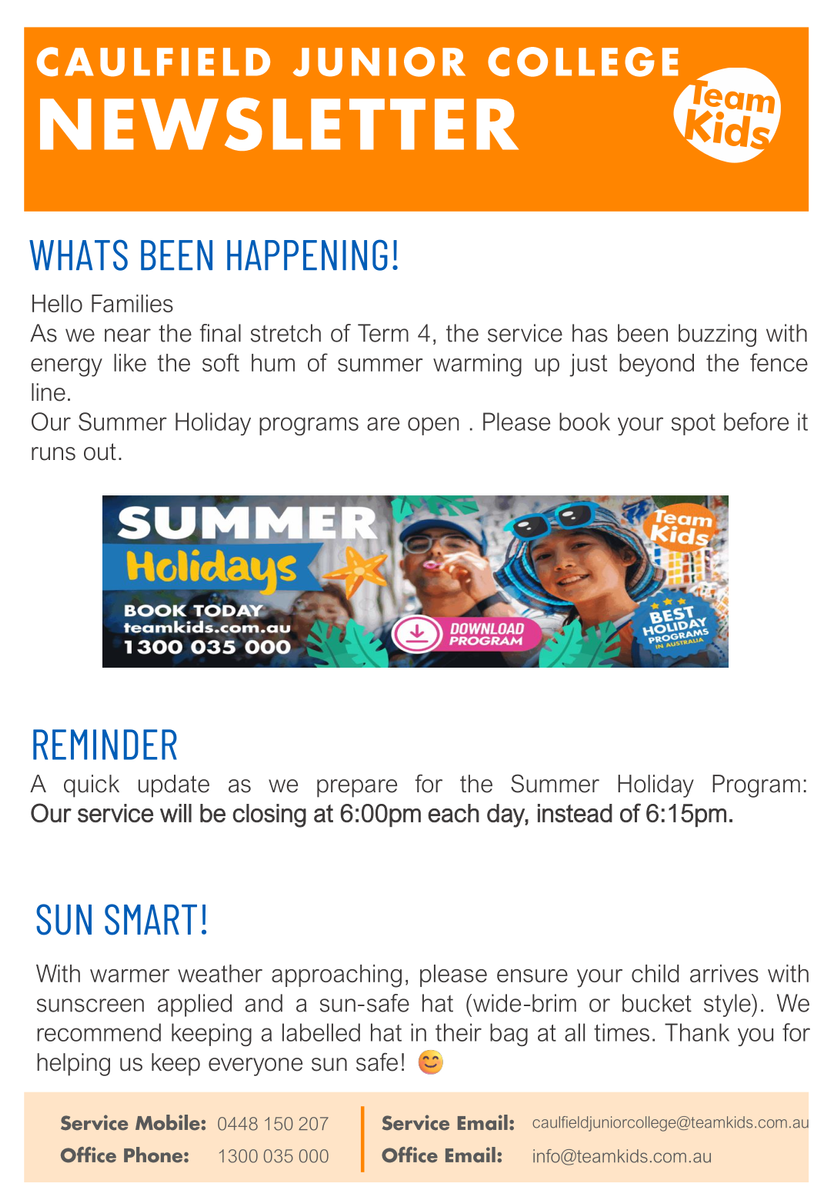 CAULFIELD JUNIOR COLLEGE
NEWSLETTER

Team Kids

WHATS BEEN HAPPENING!

Hello Families
As we near the final stretch of Term 4, the service has been buzzing with energy like the soft hum of summer warming up just beyond the fence line.
Our Summer Holiday programs are open . Please book your spot before it runs out.

SUMMER Holidays
BOOK TODAY
teamkids.com.au
1300 035 000
DOWNLOAD PROGRAM
Team Kids
BEST HOLIDAY PROGRAMS IN AUSTRALIA

REMINDER

A quick update as we prepare for the Summer Holiday Program: Our service will be closing at 6:00pm each day, instead of 6:15pm.

SUN SMART!

With warmer weather approaching, please ensure your child arrives with sunscreen applied and a sun-safe hat (wide-brim or bucket style). We recommend keeping a labelled hat in their bag at all times. Thank you for helping us keep everyone sun safe! 😊

Service Mobile: 0448 150 207
Office Phone: 1300 035 000
Service Email: caulfieldjuniorcollege@teamkids.com.au
Office Email: info@teamkids.com.au